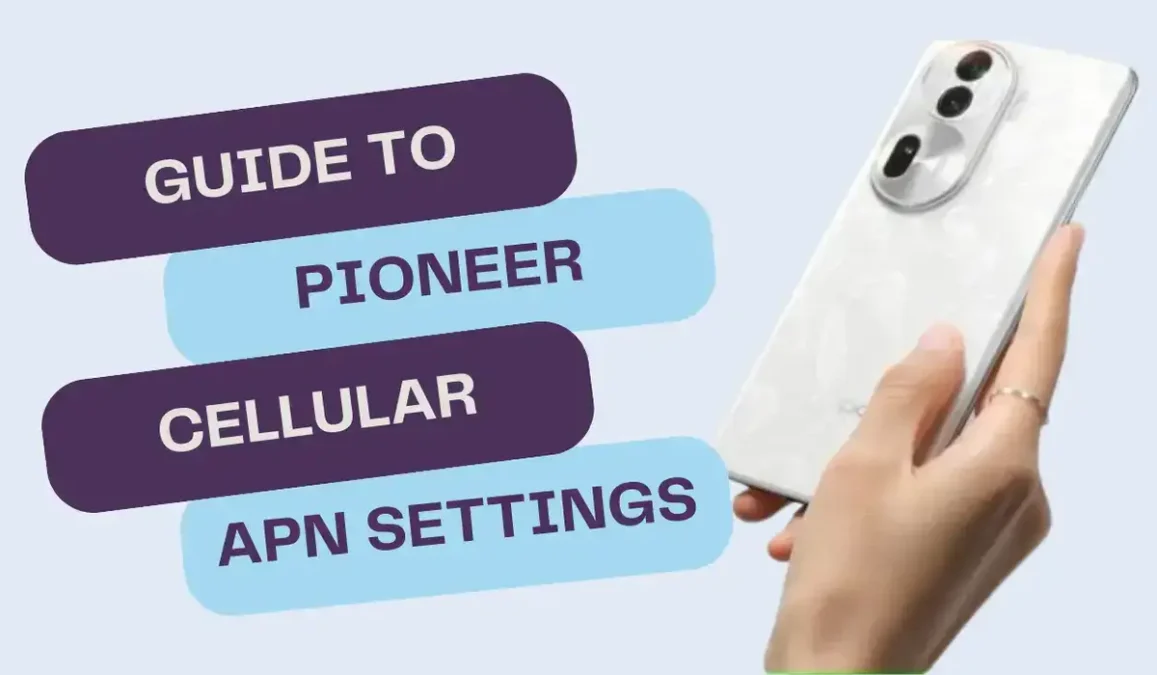 GUIDE TO
PIONEER
CELLULAR
APN SETTINGS